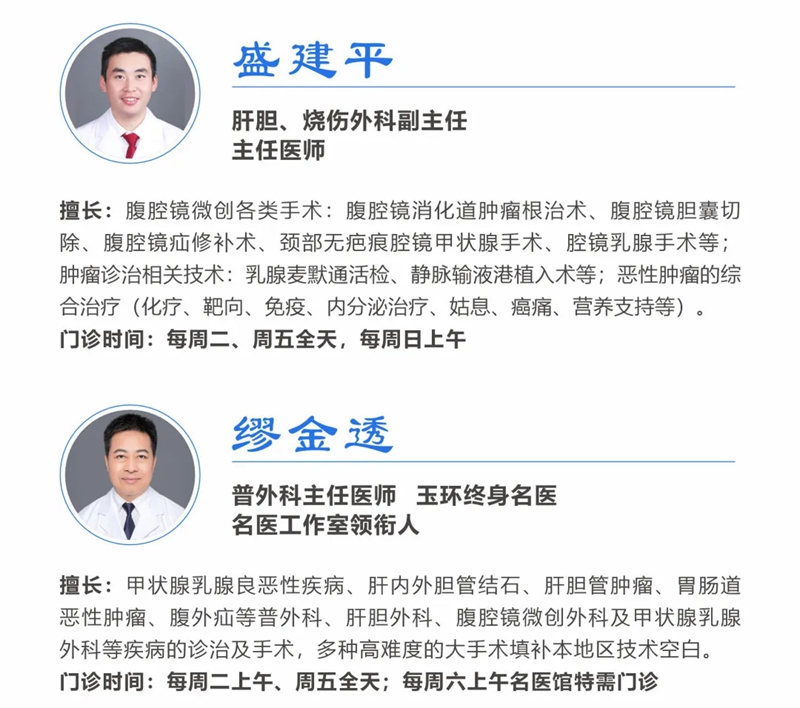 盛建平

肝胆、烧伤外科副主任
主任医师

擅长：腹腔镜微创各类手术：腹腔镜消化道肿瘤根治术、腹腔镜胆囊切除、腹腔镜疝修补术、颈部无疤痕腔镜甲状腺手术、腔镜乳腺手术等；肿瘤诊治相关技术：乳腺麦默通活检、静脉输液港植入术等；恶性肿瘤的综合治疗（化疗、靶向、免疫、内分泌治疗、姑息、癌痛、营养支持等）。
门诊时间：每周二、周五全天，每周日上午

缪金透

普外科主任医师 玉环终身名医
名医工作室领衔人

擅长：甲状腺乳腺良恶性疾病、肝内外胆管结石、肝胆管肿瘤、胃肠道恶性肿瘤、腹外疝等普外科、肝胆外科、腹腔镜微创外科及甲状腺乳腺外科等疾病的诊治及手术，多种高难度的大手术填补本地区技术空白。
门诊时间：每周二上午、周五全天；每周六上午名医馆特需门诊